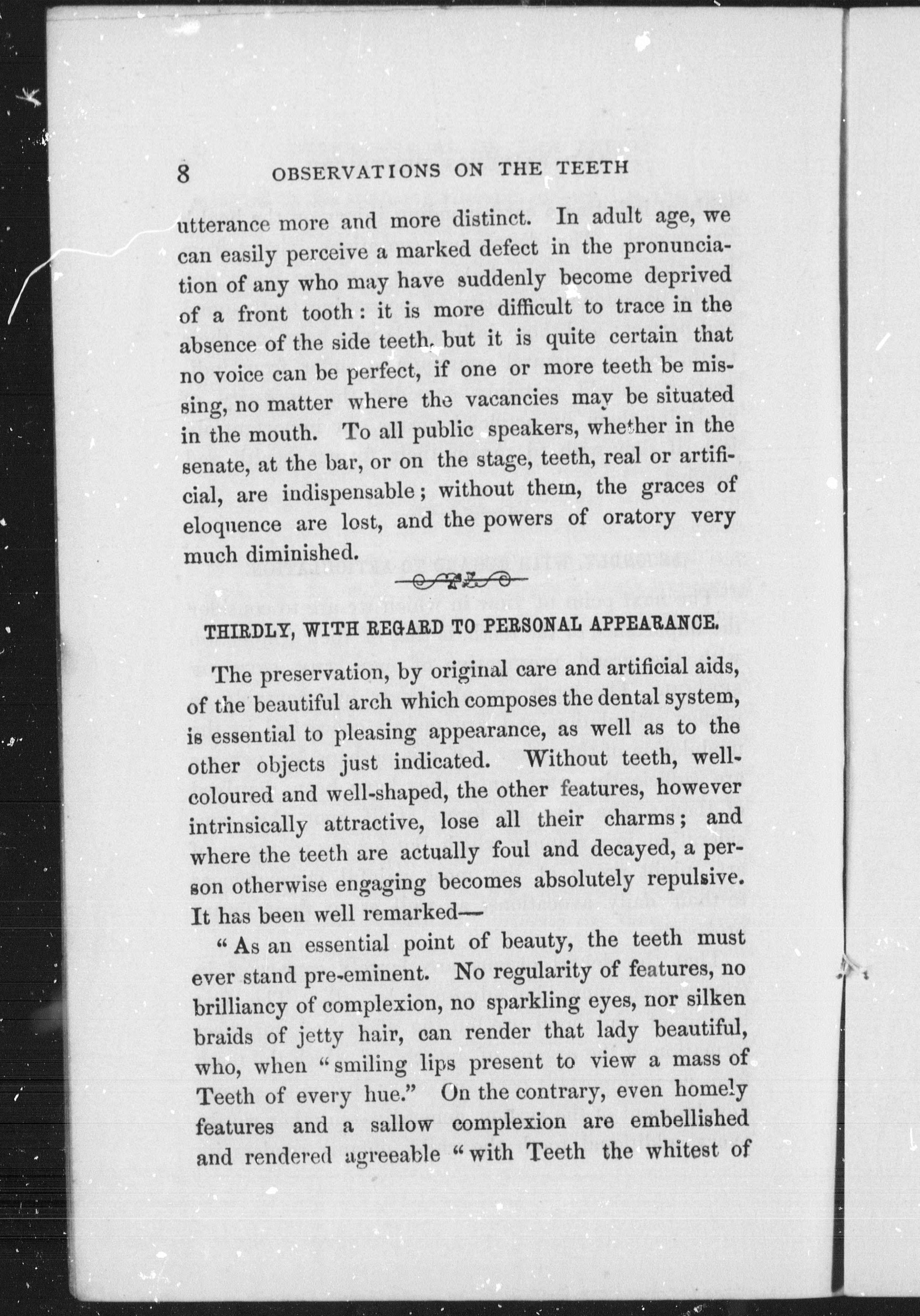 8 OBSERVATIONS ON THE TEETH

utterance more and more distinct. In adult age, we can easily perceive a marked defect in the pronunciation of any who may have suddenly become deprived of a front tooth: it is more difficult to trace in the absence of the side teeth. but it is quite certain that no voice can be perfect, if one or more teeth be missing, no matter where the vacancies may be situated in the mouth. To all public speakers, whether in the senate, at the bar, or on the stage, teeth, real or artificial, are indispensable; without them, the graces of eloquence are lost, and the powers of oratory very much diminished.

THIRDLY, WITH REGARD TO PERSONAL APPEARANCE.

The preservation, by original care and artificial aids, of the beautiful arch which composes the dental system, is essential to pleasing appearance, as well as to the other objects just indicated. Without teeth, well-coloured and well-shaped, the other features, however intrinsically attractive, lose all their charms; and where the teeth are actually foul and decayed, a person otherwise engaging becomes absolutely repulsive. It has been well remarked—

"As an essential point of beauty, the teeth must ever stand pre-eminent. No regularity of features, no brilliancy of complexion, no sparkling eyes, nor silken braids of jetty hair, can render that lady beautiful, who, when "smiling lips present to view a mass of Teeth of every hue." On the contrary, even homely features and a sallow complexion are embellished and rendered agreeable "with Teeth the whitest of